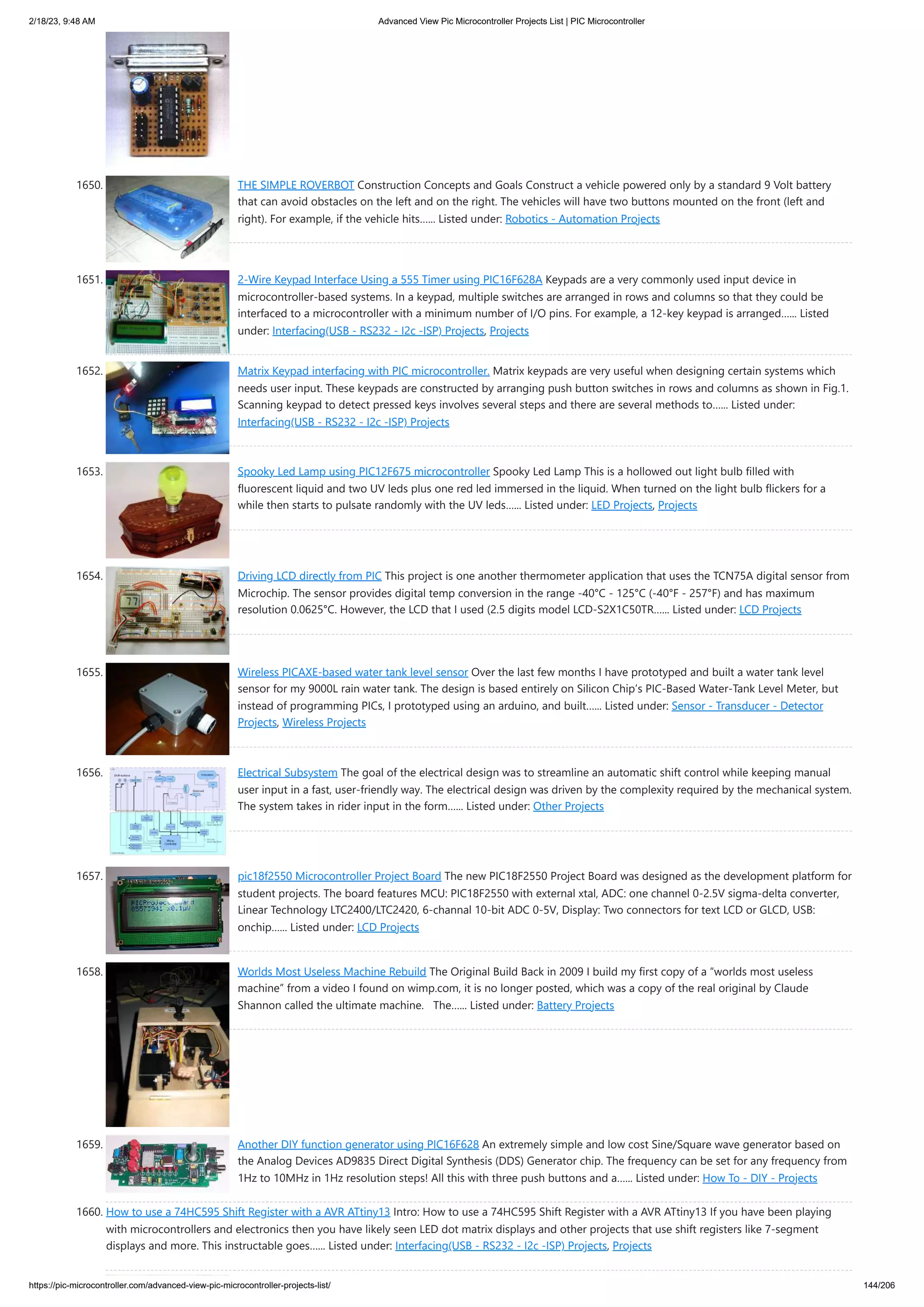 2/18/23, 9:48 AM
Advanced View Pic Microcontroller Projects List | PIC Microcontroller

1650. THE SIMPLE ROVERBOT Construction Concepts and Goals Construct a vehicle powered only by a standard 9 Volt battery that can avoid obstacles on the left and on the right. The vehicles will have two buttons mounted on the front (left and right). For example, if the vehicle hits...... Listed under: Robotics - Automation Projects

1651. 2-Wire Keypad Interface Using a 555 Timer using PIC16F628A Keypads are a very commonly used input device in microcontroller-based systems. In a keypad, multiple switches are arranged in rows and columns so that they could be interfaced to a microcontroller with a minimum number of I/O pins. For example, a 12-key keypad is arranged...... Listed under: Interfacing(USB - RS232 - I2c -ISP) Projects, Projects

1652. Matrix Keypad interfacing with PIC microcontroller. Matrix keypads are very useful when designing certain systems which needs user input. These keypads are constructed by arranging push button switches in rows and columns as shown in Fig.1. Scanning keypad to detect pressed keys involves several steps and there are several methods to...... Listed under: Interfacing(USB - RS232 - I2c -ISP) Projects

1653. Spooky Led Lamp using PIC12F675 microcontroller Spooky Led Lamp This is a hollowed out light bulb filled with fluorescent liquid and two UV leds plus one red led immersed in the liquid. When turned on the light bulb flickers for a while then starts to pulsate randomly with the UV leds...... Listed under: LED Projects, Projects

1654. Driving LCD directly from PIC This project is one another thermometer application that uses the TCN75A digital sensor from Microchip. The sensor provides digital temp conversion in the range -40°C - 125°C (-40°F - 257°F) and has maximum resolution 0.0625°C. However, the LCD that I used (2.5 digits model LCD-S2X1C50TR...... Listed under: LCD Projects

1655. Wireless PICAXE-based water tank level sensor Over the last few months I have prototyped and built a water tank level sensor for my 9000L rain water tank. The design is based entirely on Silicon Chip's PIC-Based Water-Tank Level Meter, but instead of programming PICs, I prototyped using an arduino, and built...... Listed under: Sensor - Transducer - Detector Projects, Wireless Projects

1656. Electrical Subsystem The goal of the electrical design was to streamline an automatic shift control while keeping manual user input in a fast, user-friendly way. The electrical design was driven by the complexity required by the mechanical system. The system takes in rider input in the form...... Listed under: Other Projects

1657. pic18f2550 Microcontroller Project Board The new PIC18F2550 Project Board was designed as the development platform for student projects. The board features MCU: PIC18F2550 with external xtal, ADC: one channel 0-2.5V sigma-delta converter, Linear Technology LTC2400/LTC2420, 6-channal 10-bit ADC 0-5V, Display: Two connectors for text LCD or GLCD, USB: onchip...... Listed under: LCD Projects

1658. Worlds Most Useless Machine Rebuild The Original Build Back in 2009 I build my first copy of a "worlds most useless machine" from a video I found on wimp.com, it is no longer posted, which was a copy of the real original by Claude Shannon called the ultimate machine. The...... Listed under: Battery Projects

1659. Another DIY function generator using PIC16F628 An extremely simple and low cost Sine/Square wave generator based on the Analog Devices AD9835 Direct Digital Synthesis (DDS) Generator chip. The frequency can be set for any frequency from 1Hz to 10MHz in 1Hz resolution steps! All this with three push buttons and a...... Listed under: How To - DIY - Projects

1660. How to use a 74HC595 Shift Register with a AVR ATtiny13 Intro: How to use a 74HC595 Shift Register with a AVR ATtiny13 If you have been playing with microcontrollers and electronics then you have likely seen LED dot matrix displays and other projects that use shift registers like 7-segment displays and more. This instructable goes...... Listed under: Interfacing(USB - RS232 - I2c -ISP) Projects, Projects

https://pic-microcontroller.com/advanced-view-pic-microcontroller-projects-list/
144/206